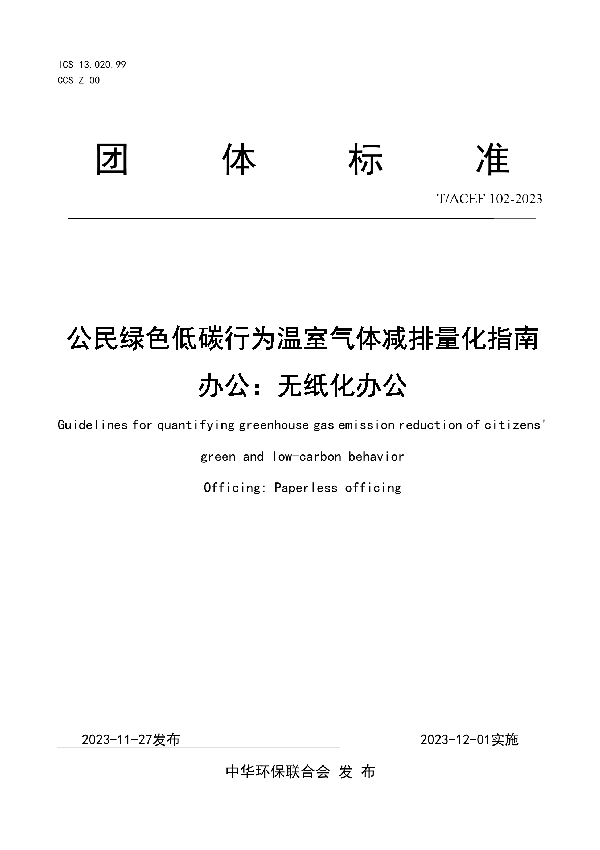 ICS 13.020.99
CCS Z 00

团 体 标 准

T/ACEF 102-2023

公民绿色低碳行为温室气体减排量化指南
办公：无纸化办公

Guidelines for quantifying greenhouse gas emission reduction of citizens' green and low-carbon behavior
Officing: Paperless officing

2023-11-27发布

2023-12-01实施

中华环保联合会 发 布